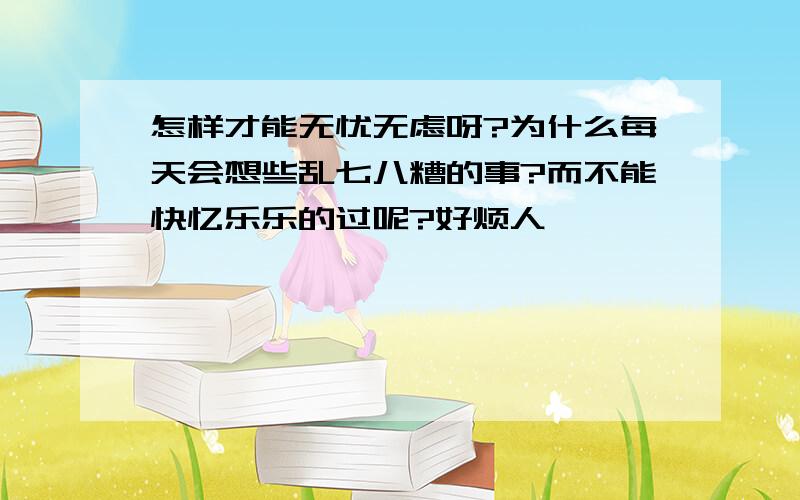 怎样才能无忧无虑呀?为什么每天会想些乱七八糟的事?而不能快忆乐乐的过呢?好烦人